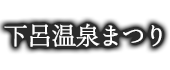 下呂温泉まつり